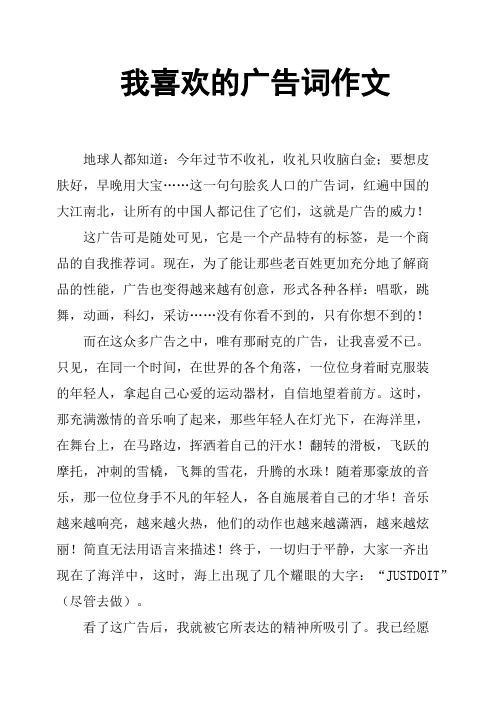 我喜欢的广告词作文

地球人都知道：今年过节不收礼，收礼只收脑白金；要想皮肤好，早晚用大宝……这一句句脍炙人口的广告词，红遍中国的大江南北，让所有的中国人都记住了它们，这就是广告的威力！

这广告可是随处可见，它是一个产品特有的标签，是一个商品的自我推荐词。现在，为了能让那些老百姓更加充分地了解商品的性能，广告也变得越来越有创意，形式各种各样：唱歌，跳舞，动画，科幻，采访……没有你看不到的，只有你想不到的！

而在这众多广告之中，唯有那耐克的广告，让我喜爱不已。只见，在同一个时间，在世界的各个角落，一位位身着耐克服装的年轻人，拿起自己心爱的运动器材，自信地望着前方。这时，那充满激情的音乐响了起来，那些年轻人在灯光下，在海洋里，在舞台上，在马路边，挥洒着自己的汗水！翻转的滑板，飞跃的摩托，冲刺的雪橇，飞舞的雪花，升腾的水珠！随着那豪放的音乐，那一位位身手不凡的年轻人，各自施展着自己的才华！音乐越来越响亮，越来越火热，他们的动作也越来越潇洒，越来越炫丽！简直无法用语言来描述！终于，一切归于平静，大家一齐出现在了海洋中，这时，海上出现了几个耀眼的大字：“JUSTDOIT”（尽管去做）。

看了这广告后，我就被它所表达的精神所吸引了。我已经愿